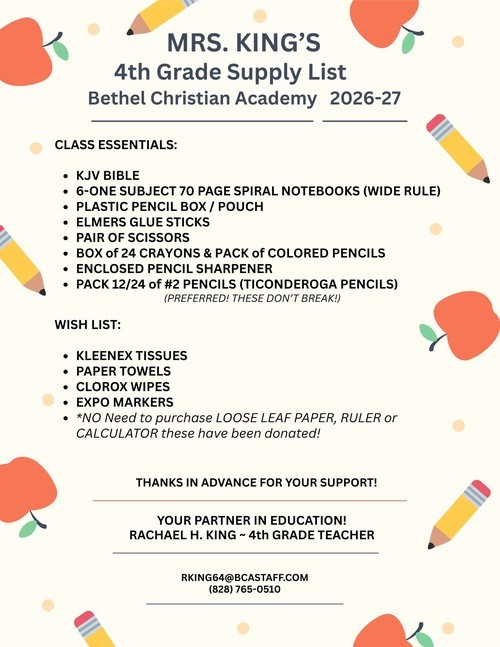 MRS. KING'S
4th Grade Supply List
Bethel Christian Academy 2026-27

CLASS ESSENTIALS:

- KJV BIBLE
- 6-ONE SUBJECT 70 PAGE SPIRAL NOTEBOOKS (WIDE RULE)
- PLASTIC PENCIL BOX / POUCH
- ELMERS GLUE STICKS
- PAIR OF SCISSORS
- BOX of 24 CRAYONS & PACK of COLORED PENCILS
- ENCLOSED PENCIL SHARPENER
- PACK 12/24 of #2 PENCILS (TICONDEROGA PENCILS) (PREFERRED! THESE DON'T BREAK!)

WISH LIST:

- KLEENEX TISSUES
- PAPER TOWELS
- CLOROX WIPES
- EXPO MARKERS
- *NO Need to purchase LOOSE LEAF PAPER, RULER or CALCULATOR these have been donated!

THANKS IN ADVANCE FOR YOUR SUPPORT!

YOUR PARTNER IN EDUCATION!
RACHAEL H. KING ~ 4th GRADE TEACHER

RKING64@BCASTAFF.COM
(828) 765-0510